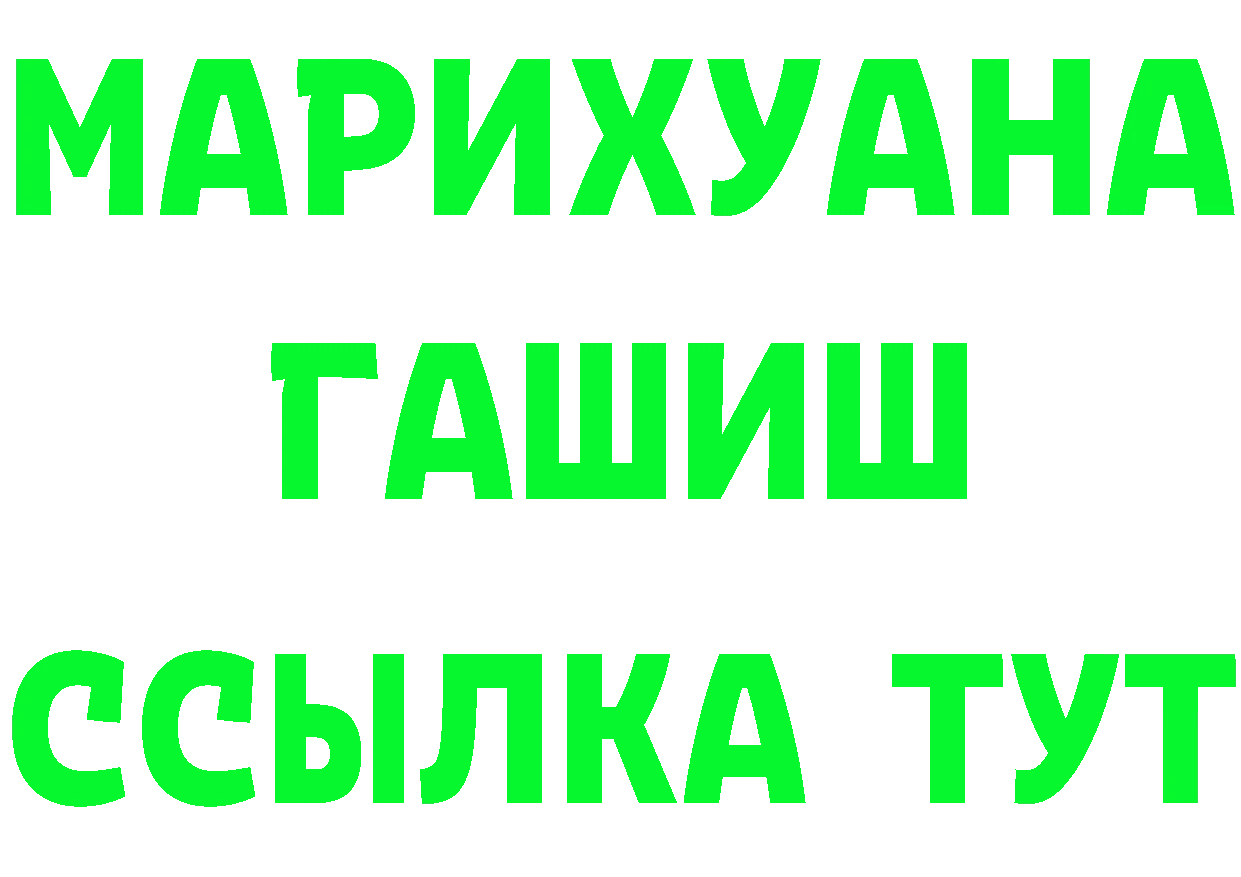 МАРИХУАНА
ГАШИШ
ССЫЛКА ТУТ